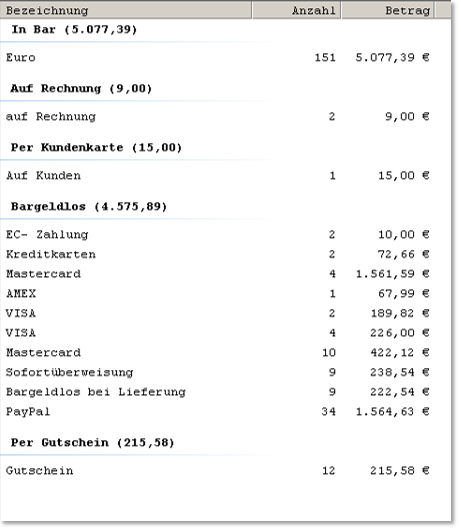 | Bezeichnung | Anzahl | Betrag |
|---|---|---|
| **In Bar (5.077,39)** | | |
| Euro | 151 | 5.077,39 € |
| **Auf Rechnung (9,00)** | | |
| auf Rechnung | 2 | 9,00 € |
| **Per Kundenkarte (15,00)** | | |
| Auf Kunden | 1 | 15,00 € |
| **Bargeldlos (4.575,89)** | | |
| EC- Zahlung | 2 | 10,00 € |
| Kreditkarten | 2 | 72,66 € |
| Mastercard | 4 | 1.561,59 € |
| AMEX | 1 | 67,99 € |
| VISA | 2 | 189,82 € |
| VISA | 4 | 226,00 € |
| Mastercard | 10 | 422,12 € |
| Sofortüberweisung | 9 | 238,54 € |
| Bargeldlos bei Lieferung | 9 | 222,54 € |
| PayPal | 34 | 1.564,63 € |
| **Per Gutschein (215,58)** | | |
| Gutschein | 12 | 215,58 € |